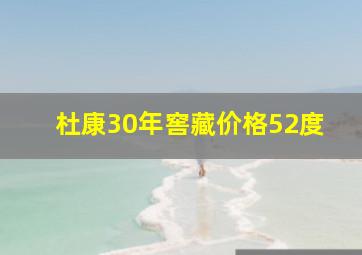 杜康30年窖藏价格52度